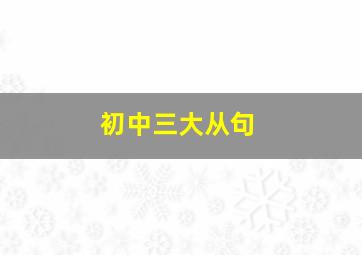 初中三大从句